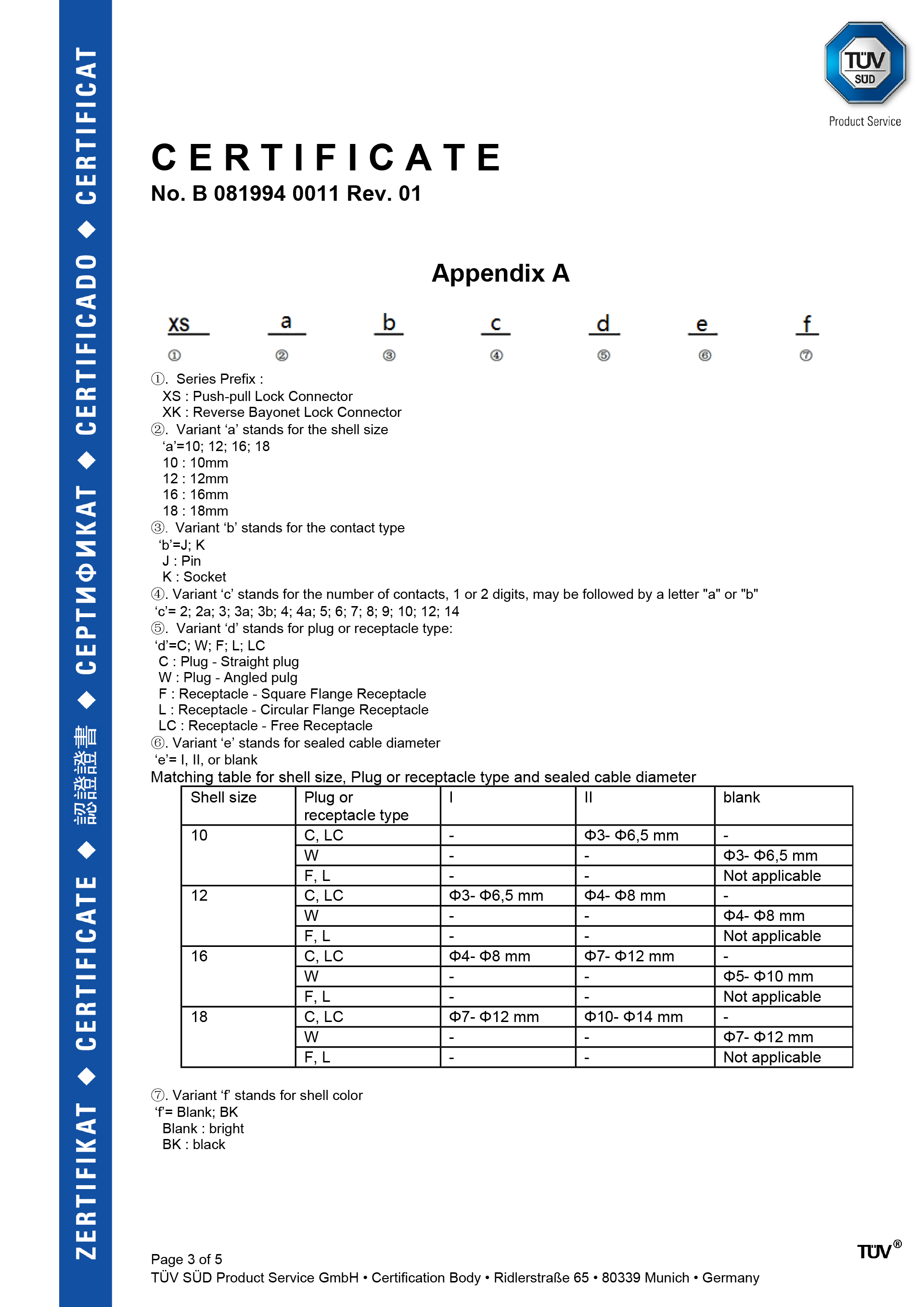 ZERTIFIKAT ◆ CERTIFICATE ◆ 認證證書 ◆ СЕРТИФИКАТ ◆ CERTIFICADO ◆ CERTIFICAT

TÜV SÜD
Product Service

CERTIFICATE
No. B 081994 0011 Rev. 01

Appendix A

XS a b c d e f
① ② ③ ④ ⑤ ⑥ ⑦

①. Series Prefix :
XS : Push-pull Lock Connector
XK : Reverse Bayonet Lock Connector
②. Variant ‘a’ stands for the shell size
‘a’=10; 12; 16; 18
10 : 10mm
12 : 12mm
16 : 16mm
18 : 18mm
③. Variant ‘b’ stands for the contact type
‘b’=J; K
J : Pin
K : Socket
④. Variant ‘c’ stands for the number of contacts, 1 or 2 digits, may be followed by a letter "a" or "b"
‘c’= 2; 2a; 3; 3a; 3b; 4; 4a; 5; 6; 7; 8; 9; 10; 12; 14
⑤. Variant ‘d’ stands for plug or receptacle type:
‘d’=C; W; F; L; LC
C : Plug - Straight plug
W : Plug - Angled pulg
F : Receptacle - Square Flange Receptacle
L : Receptacle - Circular Flange Receptacle
LC : Receptacle - Free Receptacle
⑥. Variant ‘e’ stands for sealed cable diameter
‘e’= I, II, or blank
Matching table for shell size, Plug or receptacle type and sealed cable diameter

| Shell size | Plug or receptacle type | I | II | blank |
|---|---|---|---|---|
| 10 | C, LC | - | Φ3- Φ6,5 mm | - |
| | W | - | - | Φ3- Φ6,5 mm |
| | F, L | - | - | Not applicable |
| 12 | C, LC | Φ3- Φ6,5 mm | Φ4- Φ8 mm | - |
| | W | - | - | Φ4- Φ8 mm |
| | F, L | - | - | Not applicable |
| 16 | C, LC | Φ4- Φ8 mm | Φ7- Φ12 mm | - |
| | W | - | - | Φ5- Φ10 mm |
| | F, L | - | - | Not applicable |
| 18 | C, LC | Φ7- Φ12 mm | Φ10- Φ14 mm | - |
| | W | - | - | Φ7- Φ12 mm |
| | F, L | - | - | Not applicable |

⑦. Variant ‘f’ stands for shell color
‘f’= Blank; BK
Blank : bright
BK : black

Page 3 of 5
TÜV SÜD Product Service GmbH • Certification Body • Ridlerstraße 65 • 80339 Munich • Germany
TÜV®